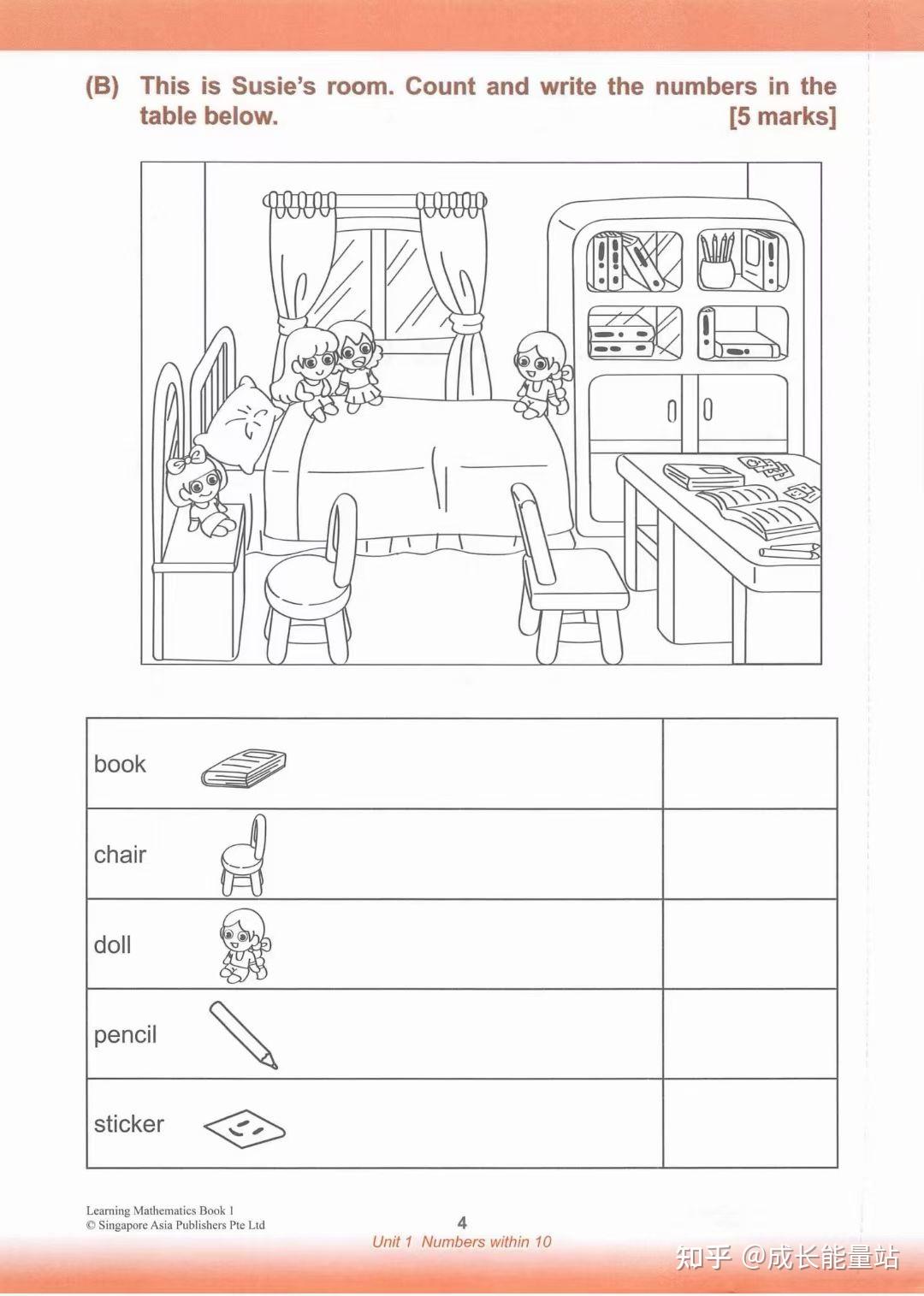 (B) This is Susie's room. Count and write the numbers in the table below. [5 marks]

| book | |
|---|---|
| chair | |
| doll | |
| pencil | |
| sticker | |

Learning Mathematics Book 1
© Singapore Asia Publishers Pte Ltd

4
Unit 1 Numbers within 10

知乎 @成长能量站